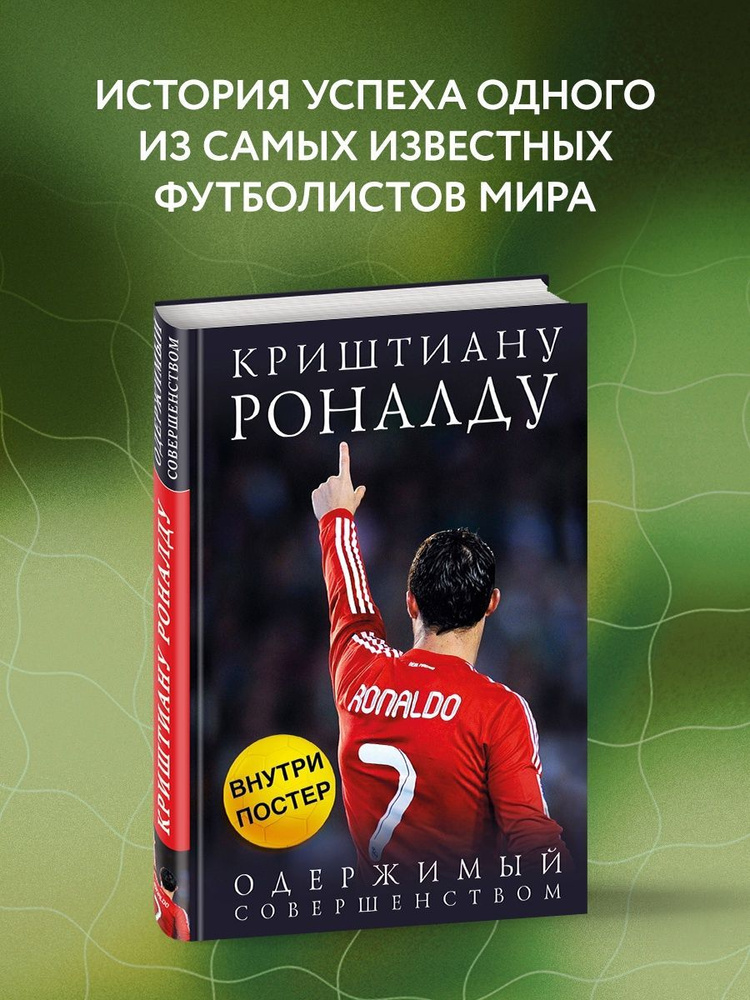 ИСТОРИЯ УСПЕХА ОДНОГО ИЗ САМЫХ ИЗВЕСТНЫХ ФУТБОЛИСТОВ МИРА

ОДЕРЖИМЫЙ СОВЕРШЕНСТВОМ

КРИШТИАНУ РОНАЛДУ

КРИШТИАНУ РОНАЛДУ

RONALDO

7

ВНУТРИ ПОСТЕР

ОДЕРЖИМЫЙ СОВЕРШЕНСТВОМ